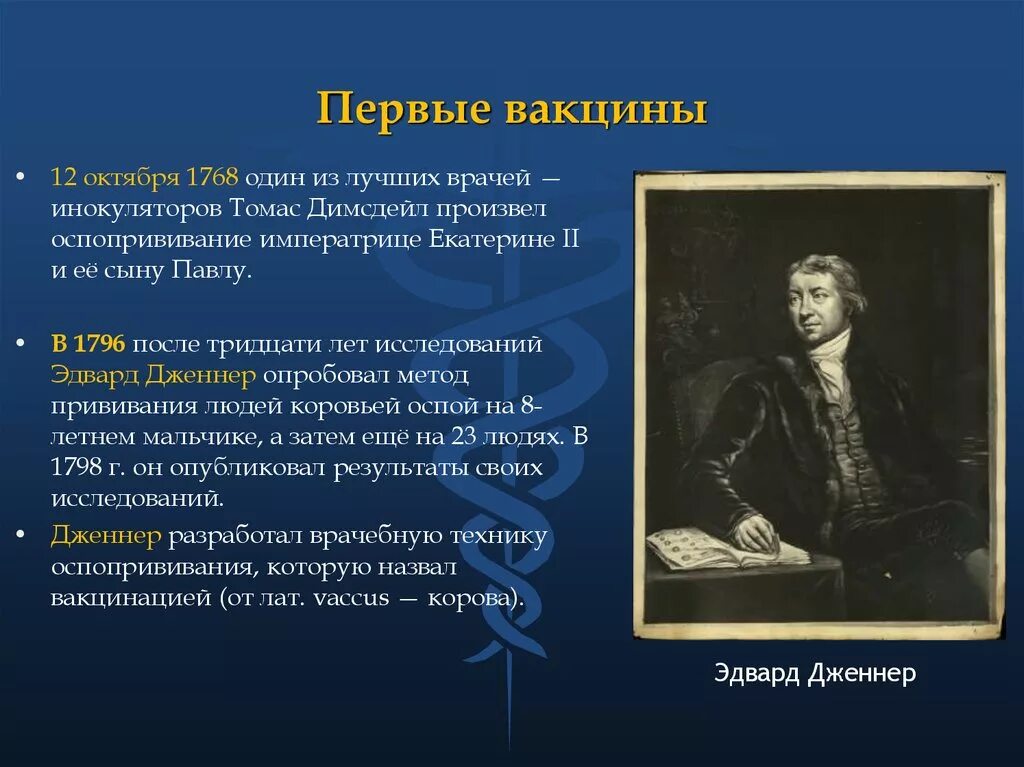 Первые вакцины

• 12 октября 1768 один из лучших врачей — инокуляторов Томас Димсдейл произвел оспопрививание императрице Екатерине II и её сыну Павлу.

• В 1796 после тридцати лет исследований Эдвард Дженнер опробовал метод прививания людей коровьей оспой на 8-летнем мальчике, а затем ещё на 23 людях. В 1798 г. он опубликовал результаты своих исследований.

• Дженнер разработал врачебную технику оспопрививания, которую назвал вакцинацией (от лат. vaccus — корова).

Эдвард Дженнер